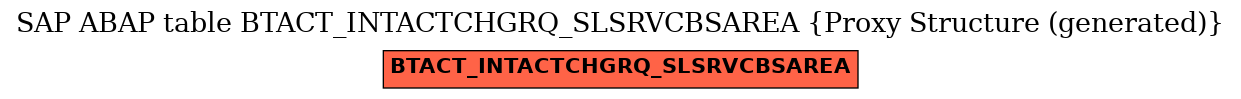 SAP ABAP table BTACT_INTACTCHGRQ_SLSRVCBSAREA {Proxy Structure (generated)}

BTACT_INTACTCHGRQ_SLSRVCBSAREA